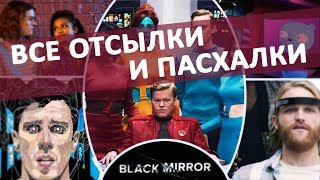 ВСЕ ОТСЫЛКИ
И ПАСХАЛКИ

BLACK MIRROR